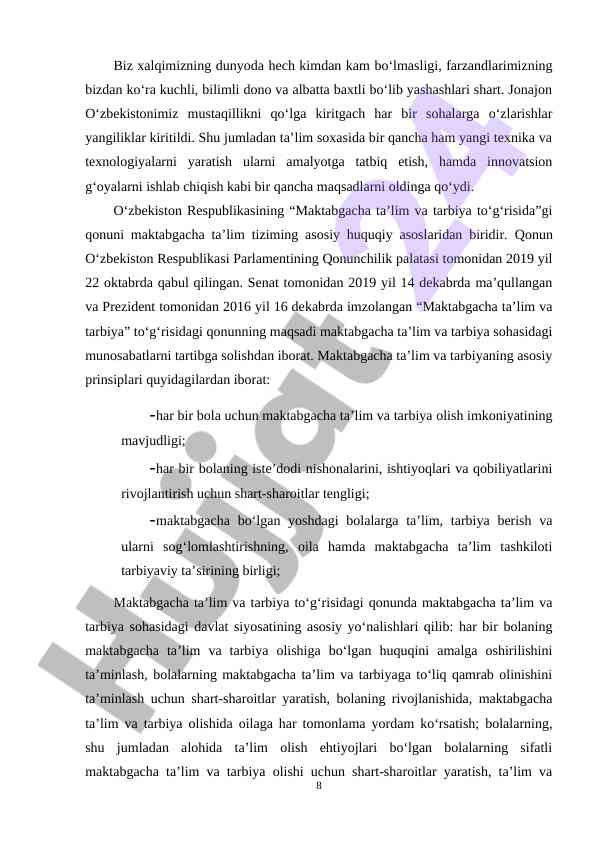 Biz xalqimizning dunyoda hech kimdan kam bo‘lmasligi, farzandlarimizning bizdan ko‘ra kuchli, bilimli dono va albatta baxtli bo‘lib yashashlari shart. Jonajon O‘zbekistonimiz mustaqillikni qo‘lga kiritgach har bir sohalarga o‘zlarishlar yangiliklar kiritildi. Shu jumladan ta’lim soxasida bir qancha ham yangi texnika va texnologiyalarni yaratish ularni amalyotga tatbiq etish, hamda innovatsion g‘oyalarni ishlab chiqish kabi bir qancha maqsadlarni oldinga qo‘ydi.

O‘zbekiston Respublikasining “Maktabgacha ta’lim va tarbiya to‘g‘risida”gi qonuni maktabgacha ta’lim tiziming asosiy huquqiy asoslaridan biridir. Qonun O‘zbekiston Respublikasi Parlamentining Qonunchilik palatasi tomonidan 2019 yil 22 oktabrda qabul qilingan. Senat tomonidan 2019 yil 14 dekabrda ma’qullangan va Prezident tomonidan 2016 yil 16 dekabrda imzolangan “Maktabgacha ta’lim va tarbiya” to‘g‘risidagi qonunning maqsadi maktabgacha ta’lim va tarbiya sohasidagi munosabatlarni tartibga solishdan iborat. Maktabgacha ta’lim va tarbiyaning asosiy prinsiplari quyidagilardan iborat:

-har bir bola uchun maktabgacha ta’lim va tarbiya olish imkoniyatining mavjudligi;

-har bir bolaning iste’dodi nishonalarini, ishtiyoqlari va qobiliyatlarini rivojlantirish uchun shart-sharoitlar tengligi;

-maktabgacha bo‘lgan yoshdagi bolalarga ta’lim, tarbiya berish va ularni sog‘lomlashtirishning, oila hamda maktabgacha ta’lim tashkiloti tarbiyaviy ta’sirining birligi;

Maktabgacha ta’lim va tarbiya to‘g‘risidagi qonunda maktabgacha ta’lim va tarbiya sohasidagi davlat siyosatining asosiy yo‘nalishlari qilib: har bir bolaning maktabgacha ta’lim va tarbiya olishiga bo‘lgan huquqini amalga oshirilishini ta’minlash, bolalarning maktabgacha ta’lim va tarbiyaga to‘liq qamrab olinishini ta’minlash uchun shart-sharoitlar yaratish, bolaning rivojlanishida, maktabgacha ta’lim va tarbiya olishida oilaga har tomonlama yordam ko‘rsatish; bolalarning, shu jumladan alohida ta’lim olish ehtiyojlari bo‘lgan bolalarning sifatli maktabgacha ta’lim va tarbiya olishi uchun shart-sharoitlar yaratish, ta’lim va

8

Hujjat 24